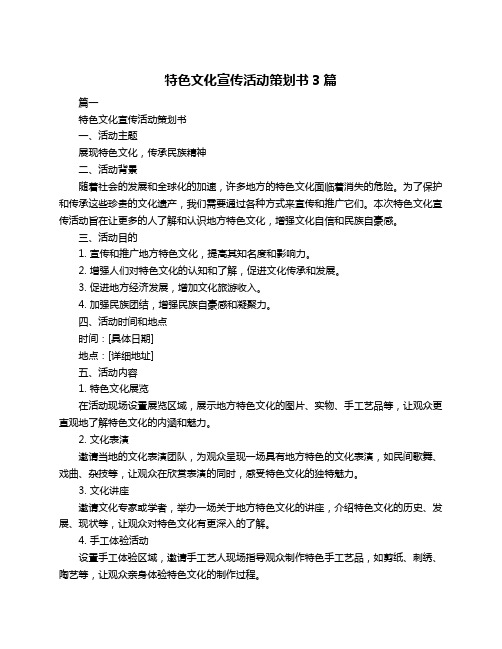 特色文化宣传活动策划书 3 篇

篇一

特色文化宣传活动策划书

一、活动主题

展现特色文化，传承民族精神

二、活动背景

随着社会的发展和全球化的加速，许多地方的特色文化面临着消失的危险。为了保护和传承这些珍贵的文化遗产，我们需要通过各种方式来宣传和推广它们。本次特色文化宣传活动旨在让更多的人了解和认识地方特色文化，增强文化自信和民族自豪感。

三、活动目的

1. 宣传和推广地方特色文化，提高其知名度和影响力。

2. 增强人们对特色文化的认知和了解，促进文化传承和发展。

3. 促进地方经济发展，增加文化旅游收入。

4. 加强民族团结，增强民族自豪感和凝聚力。

四、活动时间和地点

时间：[具体日期]

地点：[详细地址]

五、活动内容

1. 特色文化展览

在活动现场设置展览区域，展示地方特色文化的图片、实物、手工艺品等，让观众更直观地了解特色文化的内涵和魅力。

2. 文化表演

邀请当地的文化表演团队，为观众呈现一场具有地方特色的文化表演，如民间歌舞、戏曲、杂技等，让观众在欣赏表演的同时，感受特色文化的独特魅力。

3. 文化讲座

邀请文化专家或学者，举办一场关于地方特色文化的讲座，介绍特色文化的历史、发展、现状等，让观众对特色文化有更深入的了解。

4. 手工体验活动

设置手工体验区域，邀请手工艺人现场指导观众制作特色手工艺品，如剪纸、刺绣、陶艺等，让观众亲身体验特色文化的制作过程。